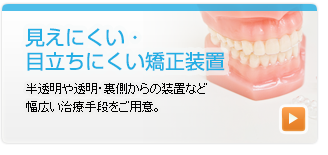 見えにくい・
目立ちにくい矯正装置

半透明や透明・裏側からの装置など
幅広い治療手段をご用意。